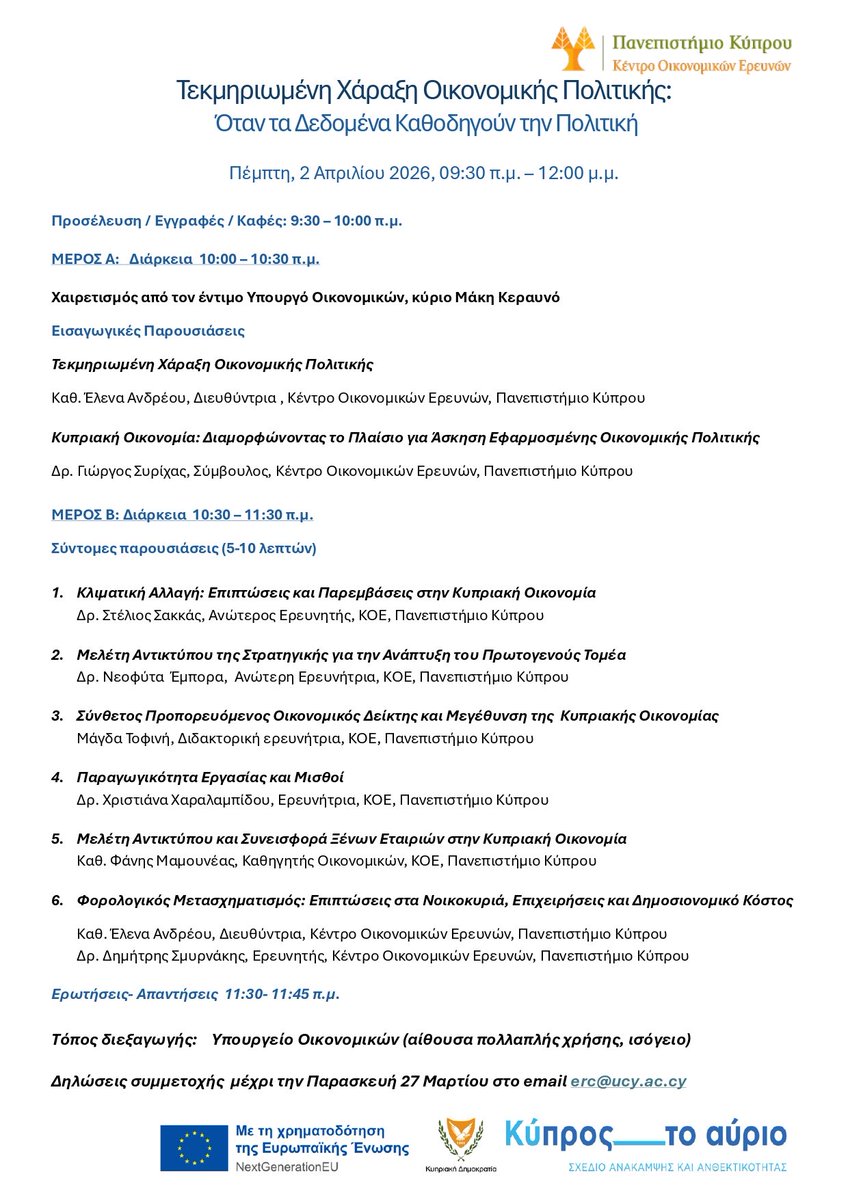 Πανεπιστήμιο Κύπρου
Κέντρο Οικονομικών Ερευνών

Τεκμηριωμένη Χάραξη Οικονομικής Πολιτικής:
Όταν τα Δεδομένα Καθοδηγούν την Πολιτική

Πέμπτη, 2 Απριλίου 2026, 09:30 π.μ. – 12:00 μ.μ.

Προσέλευση / Εγγραφές / Καφές: 9:30 – 10:00 π.μ.

ΜΕΡΟΣ Α: Διάρκεια 10:00 – 10:30 π.μ.

Χαιρετισμός από τον έντιμο Υπουργό Οικονομικών, κύριο Μάκη Κεραυνό

Εισαγωγικές Παρουσιάσεις

Τεκμηριωμένη Χάραξη Οικονομικής Πολιτικής

Καθ. Έλενα Ανδρέου, Διευθύντρια , Κέντρο Οικονομικών Ερευνών, Πανεπιστήμιο Κύπρου

Κυπριακή Οικονομία: Διαμορφώνοντας το Πλαίσιο για Άσκηση Εφαρμοσμένης Οικονομικής Πολιτικής

Δρ. Γιώργος Συρίχας, Σύμβουλος, Κέντρο Οικονομικών Ερευνών, Πανεπιστήμιο Κύπρου

ΜΕΡΟΣ Β: Διάρκεια 10:30 – 11:30 π.μ.

Σύντομες παρουσιάσεις (5-10 λεπτών)

1. Κλιματική Αλλαγή: Επιπτώσεις και Παρεμβάσεις στην Κυπριακή Οικονομία
Δρ. Στέλιος Σακκάς, Ανώτερος Ερευνητής, ΚΟΕ, Πανεπιστήμιο Κύπρου

2. Μελέτη Αντικτύπου της Στρατηγικής για την Ανάπτυξη του Πρωτογενούς Τομέα
Δρ. Νεοφύτα Έμπορα, Ανώτερη Ερευνήτρια, ΚΟΕ, Πανεπιστήμιο Κύπρου

3. Σύνθετος Προπορευόμενος Οικονομικός Δείκτης και Μεγέθυνση της Κυπριακής Οικονομίας
Μάγδα Τοφινή, Διδακτορική ερευνήτρια, ΚΟΕ, Πανεπιστήμιο Κύπρου

4. Παραγωγικότητα Εργασίας και Μισθοί
Δρ. Χριστιάνα Χαραλαμπίδου, Ερευνήτρια, ΚΟΕ, Πανεπιστήμιο Κύπρου

5. Μελέτη Αντικτύπου και Συνεισφορά Ξένων Εταιριών στην Κυπριακή Οικονομία
Καθ. Φάνης Μαμουνέας, Καθηγητής Οικονομικών, ΚΟΕ, Πανεπιστήμιο Κύπρου

6. Φορολογικός Μετασχηματισμός: Επιπτώσεις στα Νοικοκυριά, Επιχειρήσεις και Δημοσιονομικό Κόστος
Καθ. Έλενα Ανδρέου, Διευθύντρια, Κέντρο Οικονομικών Ερευνών, Πανεπιστήμιο Κύπρου
Δρ. Δημήτρης Σμυρνάκης, Ερευνητής, Κέντρο Οικονομικών Ερευνών, Πανεπιστήμιο Κύπρου

Ερωτήσεις- Απαντήσεις 11:30- 11:45 π.μ.

Τόπος διεξαγωγής: Υπουργείο Οικονομικών (αίθουσα πολλαπλής χρήσης, ισόγειο)

Δηλώσεις συμμετοχής μέχρι την Παρασκευή 27 Μαρτίου στο email erc@ucy.ac.cy

Με τη χρηματοδότηση της Ευρωπαϊκής Ένωσης
NextGenerationEU

Κυπριακή Δημοκρατία

Κύπρος το αύριο
ΣΧΕΔΙΟ ΑΝΑΚΑΜΨΗΣ ΚΑΙ ΑΝΘΕΚΤΙΚΟΤΗΤΑΣ